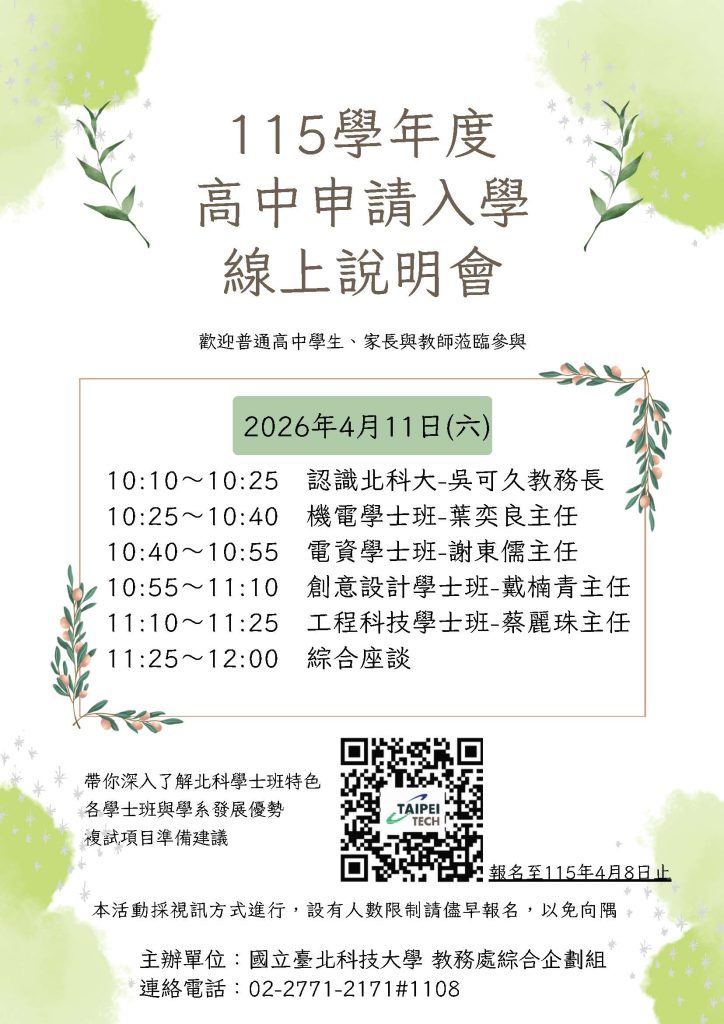 115學年度
高中申請入學
線上說明會

歡迎普通高中學生、家長與教師蒞臨參與

2026年4月11日(六)

10:10～10:25 認識北科大-吳可久教務長
10:25～10:40 機電學士班-葉奕良主任
10:40～10:55 電資學士班-謝東儒主任
10:55～11:10 創意設計學士班-戴楠青主任
11:10～11:25 工程科技學士班-蔡麗珠主任
11:25～12:00 綜合座談

帶你深入了解北科學士班特色
各學士班與學系發展優勢
複試項目準備建議

TAIPEI TECH

報名至115年4月8日止

本活動採視訊方式進行，設有人數限制請儘早報名，以免向隅

主辦單位：國立臺北科技大學 教務處綜合企劃組
連絡電話：02-2771-2171#1108